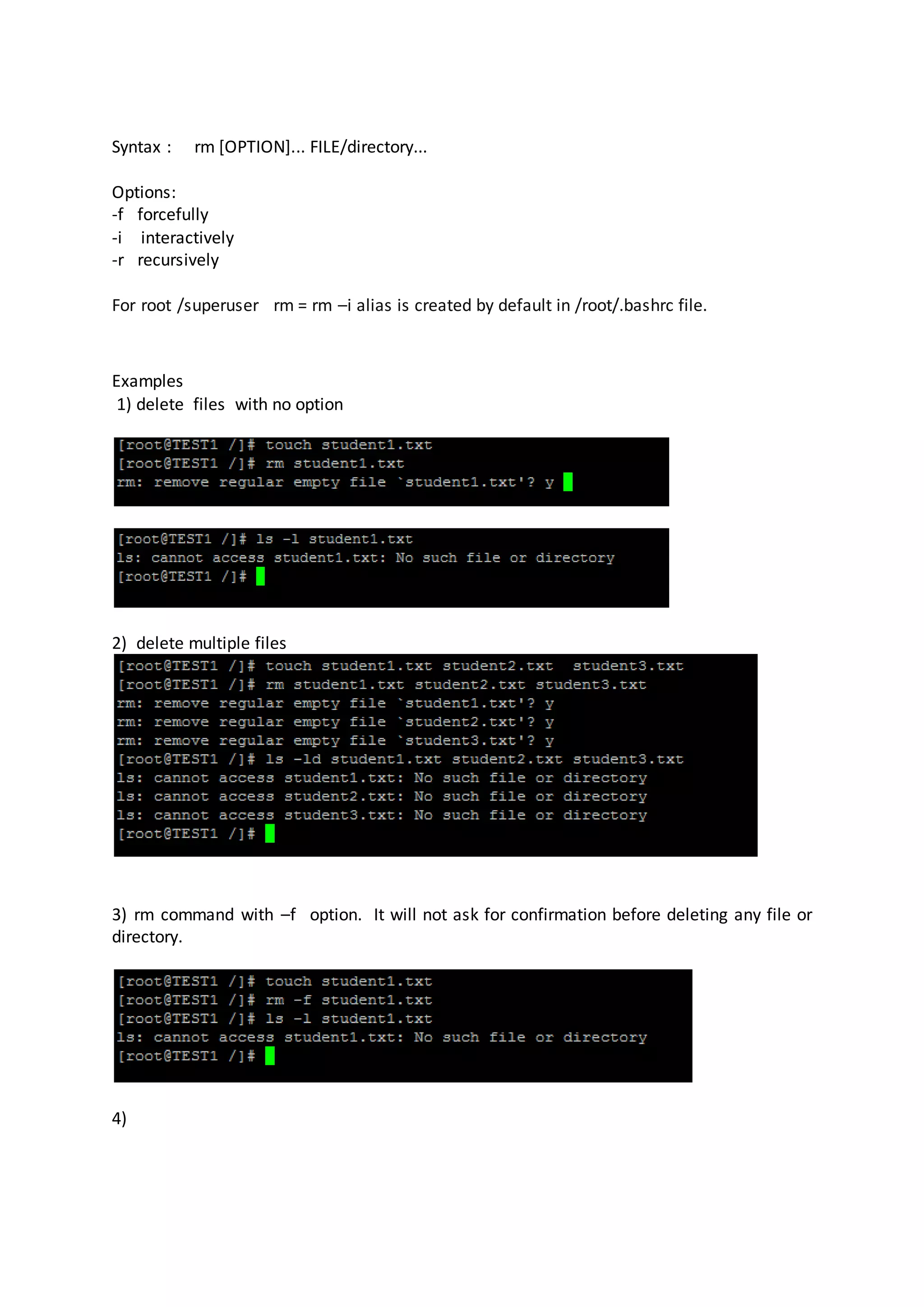 Syntax : rm [OPTION]... FILE/directory...

Options:
-f forcefully
-i interactively
-r recursively

For root /superuser rm = rm –i alias is created by default in /root/.bashrc file.

Examples
1) delete files with no option

[root@TEST1 /]# touch student1.txt
[root@TEST1 /]# rm student1.txt
rm: remove regular empty file `student1.txt'? y

[root@TEST1 /]# ls -l student1.txt
ls: cannot access student1.txt: No such file or directory
[root@TEST1 /]#

2) delete multiple files

[root@TEST1 /]# touch student1.txt student2.txt student3.txt
[root@TEST1 /]# rm student1.txt student2.txt student3.txt
rm: remove regular empty file `student1.txt'? y
rm: remove regular empty file `student2.txt'? y
rm: remove regular empty file `student3.txt'? y
[root@TEST1 /]# ls -ld student1.txt student2.txt student3.txt
ls: cannot access student1.txt: No such file or directory
ls: cannot access student2.txt: No such file or directory
ls: cannot access student3.txt: No such file or directory
[root@TEST1 /]#

3) rm command with –f option. It will not ask for confirmation before deleting any file or directory.

[root@TEST1 /]# touch student1.txt
[root@TEST1 /]# rm -f student1.txt
[root@TEST1 /]# ls -l student1.txt
ls: cannot access student1.txt: No such file or directory
[root@TEST1 /]#

4)